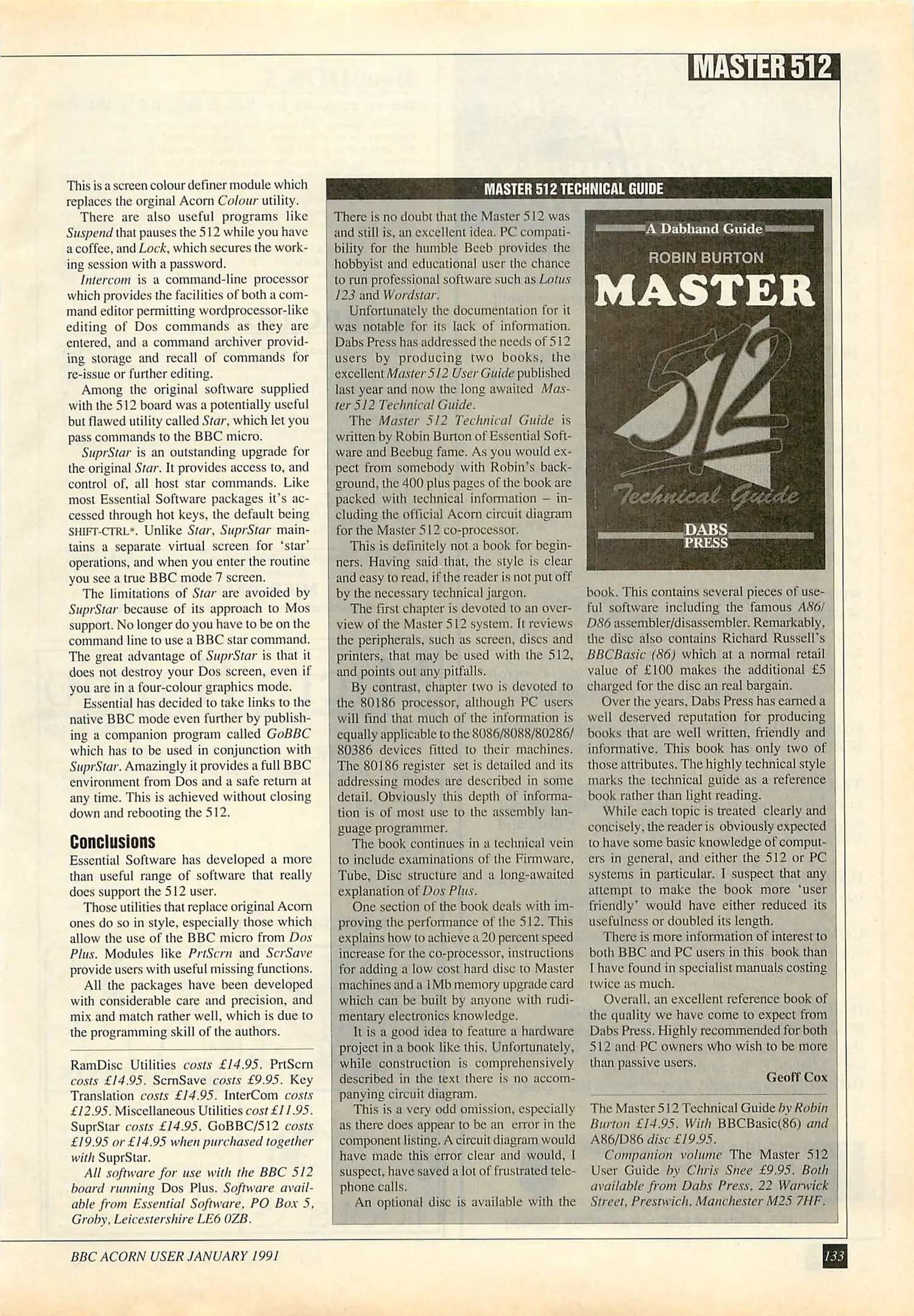 MASTER 512

This is a screen colour definer module which replaces the orginal Acorn Colour utility.

There are also useful programs like Suspend that pauses the 512 while you have a coffee, and Lock, which secures the working session with a password.

Intercom is a command-line processor which provides the facilities of both a command editor permitting wordprocessor-like editing of Dos commands as they are entered, and a command archiver providing storage and recall of commands for re-issue or further editing.

Among the original software supplied with the 512 board was a potentially useful but flawed utility called Star, which let you pass commands to the BBC micro.

SuprStar is an outstanding upgrade for the original Star. It provides access to, and control of, all host star commands. Like most Essential Software packages it's accessed through hot keys, the default being SHIFT-CTRL*. Unlike Star, SuprStar maintains a separate virtual screen for 'star' operations, and when you enter the routine you see a true BBC mode 7 screen.

The limitations of Star are avoided by SuprStar because of its approach to Mos support. No longer do you have to be on the command line to use a BBC star command. The great advantage of SuprStar is that it does not destroy your Dos screen, even if you are in a four-colour graphics mode.

Essential has decided to take links to the native BBC mode even further by publishing a companion program called GoBBC which has to be used in conjunction with SuprStar. Amazingly it provides a full BBC environment from Dos and a safe return at any time. This is achieved without closing down and rebooting the 512.

Conclusions
Essential Software has developed a more than useful range of software that really does support the 512 user.

Those utilities that replace original Acorn ones do so in style, especially those which allow the use of the BBC micro from Dos Plus. Modules like PrtScrn and ScrSave provide users with useful missing functions.

All the packages have been developed with considerable care and precision, and mix and match rather well, which is due to the programming skill of the authors.

RamDisc Utilities costs £14.95. PrtScrn costs £14.95. ScrnSave costs £9.95. Key Translation costs £14.95. InterCom costs £12.95. Miscellaneous Utilities cost £11.95. SuprStar costs £14.95. GoBBC/512 costs £19.95 or £14.95 when purchased together with SuprStar.

All software for use with the BBC 512 board running Dos Plus. Software available from Essential Software, PO Box 5, Groby, Leicestershire LE6 0ZB.

MASTER 512 TECHNICAL GUIDE

There is no doubt that the Master 512 was and still is, an excellent idea. PC compatibility for the humble Beeb provides the hobbyist and educational user the chance to run professional software such as Lotus 123 and Wordstar.

Unfortunately the documentation for it was notable for its lack of information. Dabs Press has addressed the needs of 512 users by producing two books, the excellent Master 512 User Guide published last year and now the long awaited Master 512 Technical Guide.

The Master 512 Technical Guide is written by Robin Burton of Essential Software and Beebug fame. As you would expect from somebody with Robin's background, the 400 plus pages of the book are packed with technical information – including the official Acorn circuit diagram for the Master 512 co-processor.

This is definitely not a book for beginners. Having said that, the style is clear and easy to read, if the reader is not put off by the necessary technical jargon.

The first chapter is devoted to an overview of the Master 512 system. It reviews the peripherals, such as screen, discs and printers, that may be used with the 512, and points out any pitfalls.

By contrast, chapter two is devoted to the 80186 processor, although PC users will find that much of the information is equally applicable to the 8086/8088/80286/80386 devices fitted to their machines. The 80186 register set is detailed and its addressing modes are described in some detail. Obviously this depth of information is of most use to the assembly language programmer.

The book continues in a technical vein to include examinations of the Firmware, Tube, Disc structure and a long-awaited explanation of Dos Plus.

One section of the book deals with improving the performance of the 512. This explains how to achieve a 20 percent speed increase for the co-processor, instructions for adding a low cost hard disc to Master machines and a 1Mb memory upgrade card which can be built by anyone with rudimentary electronics knowledge.

It is a good idea to feature a hardware project in a book like this. Unfortunately, while construction is comprehensively described in the text there is no accompanying circuit diagram.

This is a very odd omission, especially as there does appear to be an error in the component listing. A circuit diagram would have made this error clear and would, I suspect, have saved a lot of frustrated telephone calls.

An optional disc is available with the

A Dabhand Guide
ROBIN BURTON
MASTER
512
Technical Guide
DABS PRESS

book. This contains several pieces of useful software including the famous A86/D86 assembler/disassembler. Remarkably, the disc also contains Richard Russell's BBCBasic (86) which at a normal retail value of £100 makes the additional £5 charged for the disc an real bargain.

Over the years, Dabs Press has earned a well deserved reputation for producing books that are well written, friendly and informative. This book has only two of those attributes. The highly technical style marks the technical guide as a reference book rather than light reading.

While each topic is treated clearly and concisely, the reader is obviously expected to have some basic knowledge of computers in general, and either the 512 or PC systems in particular. I suspect that any attempt to make the book more 'user friendly' would have either reduced its usefulness or doubled its length.

There is more information of interest to both BBC and PC users in this book than I have found in specialist manuals costing twice as much.

Overall, an excellent reference book of the quality we have come to expect from Dabs Press. Highly recommended for both 512 and PC owners who wish to be more than passive users.

Geoff Cox

The Master 512 Technical Guide by Robin Burton £14.95. With BBCBasic(86) and A86/D86 disc £19.95.

Companion volume The Master 512 User Guide by Chris Snee £9.95. Both available from Dabs Press, 22 Warwick Street, Prestwich, Manchester M25 7HF.

BBC ACORN USER JANUARY 1991

133